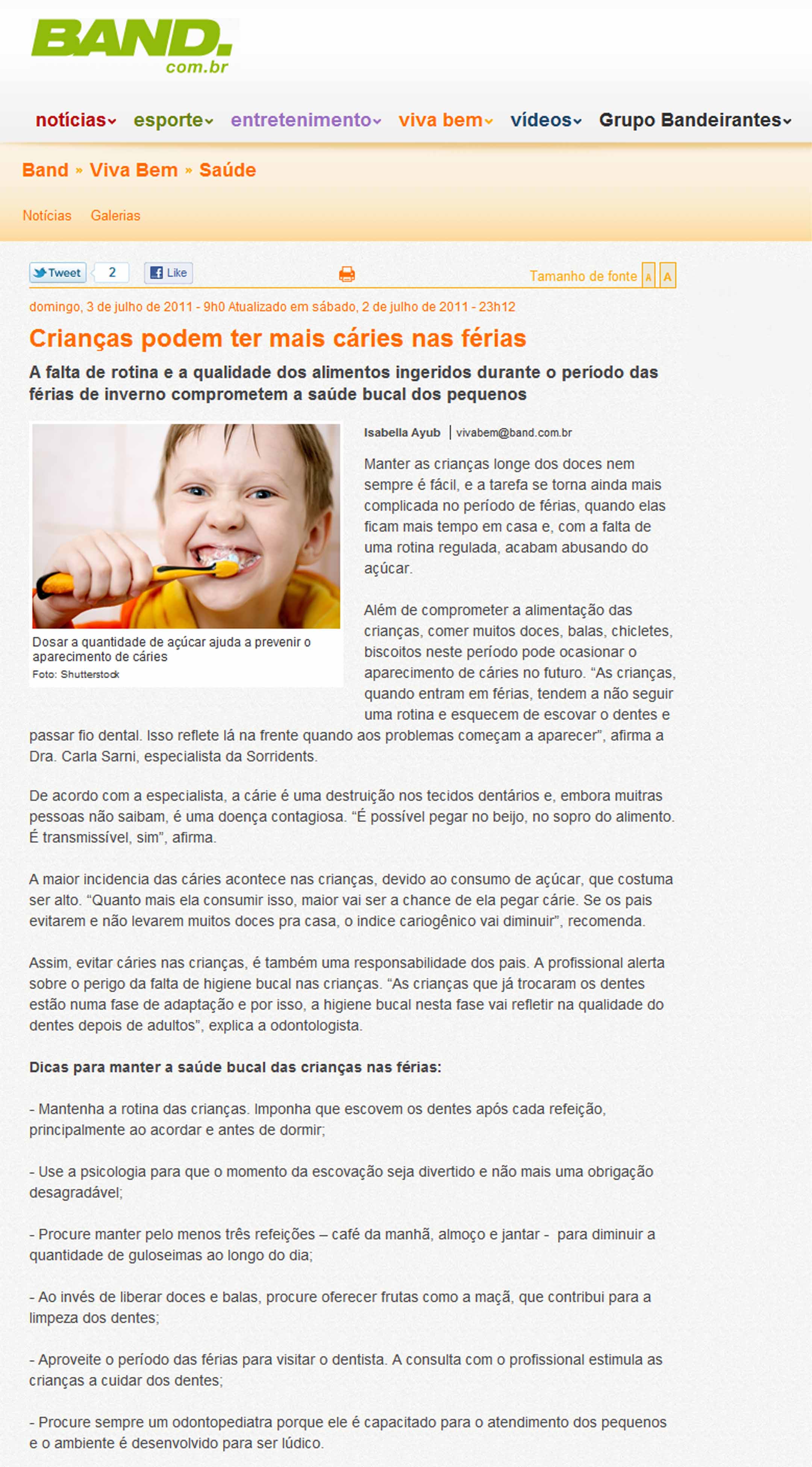 BAND.
com.br

notícias esporte entretenimento viva bem vídeos Grupo Bandeirantes

Band » Viva Bem » Saúde

Notícias Galerias

Tweet 2 Like

Tamanho de fonte A A

domingo, 3 de julho de 2011 - 9h0 Atualizado em sábado, 2 de julho de 2011 - 23h12

Crianças podem ter mais cáries nas férias

A falta de rotina e a qualidade dos alimentos ingeridos durante o período das férias de inverno comprometem a saúde bucal dos pequenos

Dosar a quantidade de açúcar ajuda a prevenir o aparecimento de cáries
Foto: Shutterstock

Isabella Ayub | vivabem@band.com.br

Manter as crianças longe dos doces nem sempre é fácil, e a tarefa se torna ainda mais complicada no período de férias, quando elas ficam mais tempo em casa e, com a falta de uma rotina regulada, acabam abusando do açúcar.

Além de comprometer a alimentação das crianças, comer muitos doces, balas, chicletes, biscoitos neste período pode ocasionar o aparecimento de cáries no futuro. “As crianças, quando entram em férias, tendem a não seguir uma rotina e esquecem de escovar o dentes e passar fio dental. Isso reflete lá na frente quando aos problemas começam a aparecer”, afirma a Dra. Carla Sarni, especialista da Sorridents.

De acordo com a especialista, a cárie é uma destruição nos tecidos dentários e, embora muitras pessoas não saibam, é uma doença contagiosa. “É possível pegar no beijo, no sopro do alimento. É transmissível, sim”, afirma.

A maior incidencia das cáries acontece nas crianças, devido ao consumo de açúcar, que costuma ser alto. “Quanto mais ela consumir isso, maior vai ser a chance de ela pegar cárie. Se os pais evitarem e não levarem muitos doces pra casa, o indice cariogênico vai diminuir”, recomenda.

Assim, evitar cáries nas crianças, é também uma responsabilidade dos pais. A profissional alerta sobre o perigo da falta de higiene bucal nas crianças. “As crianças que já trocaram os dentes estão numa fase de adaptação e por isso, a higiene bucal nesta fase vai refletir na qualidade do dentes depois de adultos”, explica a odontologista.

Dicas para manter a saúde bucal das crianças nas férias:

- Mantenha a rotina das crianças. Imponha que escovem os dentes após cada refeição, principalmente ao acordar e antes de dormir;

- Use a psicologia para que o momento da escovação seja divertido e não mais uma obrigação desagradável;

- Procure manter pelo menos três refeições – café da manhã, almoço e jantar - para diminuir a quantidade de guloseimas ao longo do dia;

- Ao invés de liberar doces e balas, procure oferecer frutas como a maçã, que contribui para a limpeza dos dentes;

- Aproveite o período das férias para visitar o dentista. A consulta com o profissional estimula as crianças a cuidar dos dentes;

- Procure sempre um odontopediatra porque ele é capacitado para o atendimento dos pequenos e o ambiente é desenvolvido para ser lúdico.